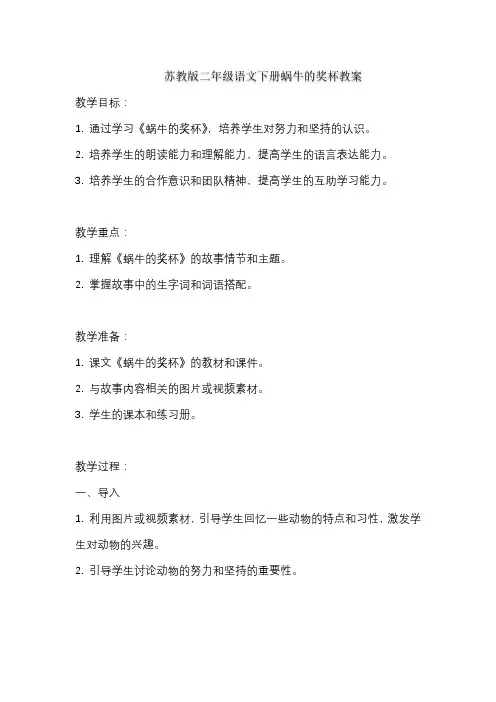 苏教版二年级语文下册蜗牛的奖杯教案

教学目标：

1. 通过学习《蜗牛的奖杯》，培养学生对努力和坚持的认识。

2. 培养学生的朗读能力和理解能力，提高学生的语言表达能力。

3. 培养学生的合作意识和团队精神，提高学生的互助学习能力。

教学重点：

1. 理解《蜗牛的奖杯》的故事情节和主题。

2. 掌握故事中的生字词和词语搭配。

教学准备：

1. 课文《蜗牛的奖杯》的教材和课件。

2. 与故事内容相关的图片或视频素材。

3. 学生的课本和练习册。

教学过程：

一、导入

1. 利用图片或视频素材，引导学生回忆一些动物的特点和习性，激发学生对动物的兴趣。

2. 引导学生讨论动物的努力和坚持的重要性。